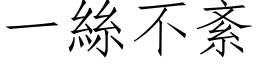 一絲不紊